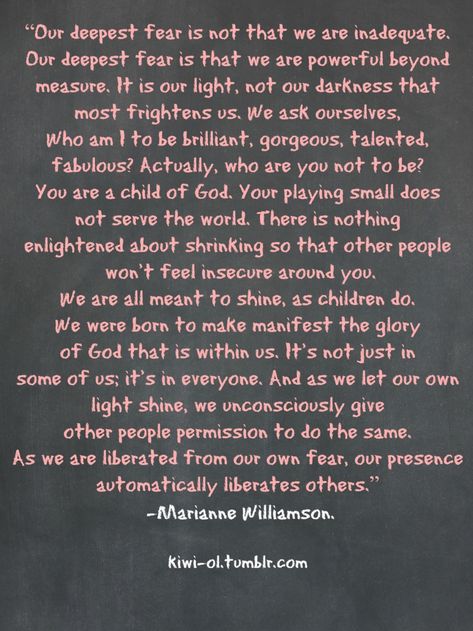 "Our deepest fear is not that we are inadequate. Our deepest fear is that we are powerful beyond measure. It is our light, not our darkness that most frightens us. We ask ourselves, Who am I to be brilliant, gorgeous, talented, fabulous? Actually, who are you not to be? You are a child of God. Your playing small does not serve the world. There is nothing enlightened about shrinking so that other people won't feel insecure around you. We are all meant to shine, as children do. We were born to make manifest the glory of God that is within us. It's not just in some of us; it's in everyone. And as we let our own light shine, we unconsciously give other people permission to do the same. As we are liberated from our own fear, our presence automatically liberates others."

-Marianne Williamson.

kiwi-ol.tumblr.com